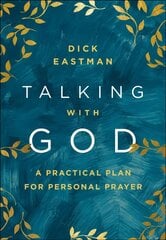 DICK EASTMAN

TALKING WITH GOD

A PRACTICAL PLAN FOR PERSONAL PRAYER